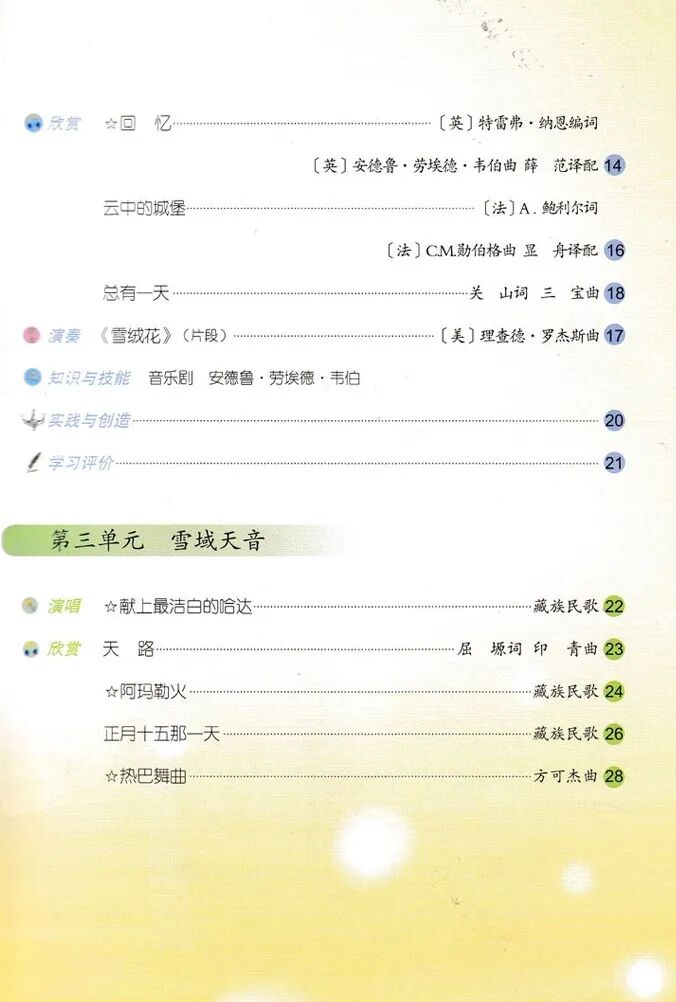 欣赏 ☆回 忆 〔英〕特雷弗·纳恩编词

〔英〕安德鲁·劳埃德·韦伯曲 薛 范译配 14

云中的城堡 〔法〕A.鲍利尔词

〔法〕C.M.勋伯格曲 显 舟译配 16

总有一天 关 山词 三 宝曲 18

演奏 《雪绒花》（片段） 〔美〕理查德·罗杰斯曲 17

知识与技能 音乐剧 安德鲁·劳埃德·韦伯

实践与创造 20

学习评价 21

第三单元 雪域天音

演唱 ☆献上最洁白的哈达 藏族民歌 22

欣赏 天 路 屈 塬词 印 青曲 23

☆阿玛勒火 藏族民歌 24

正月十五那一天 藏族民歌 26

☆热巴舞曲 方可杰曲 28